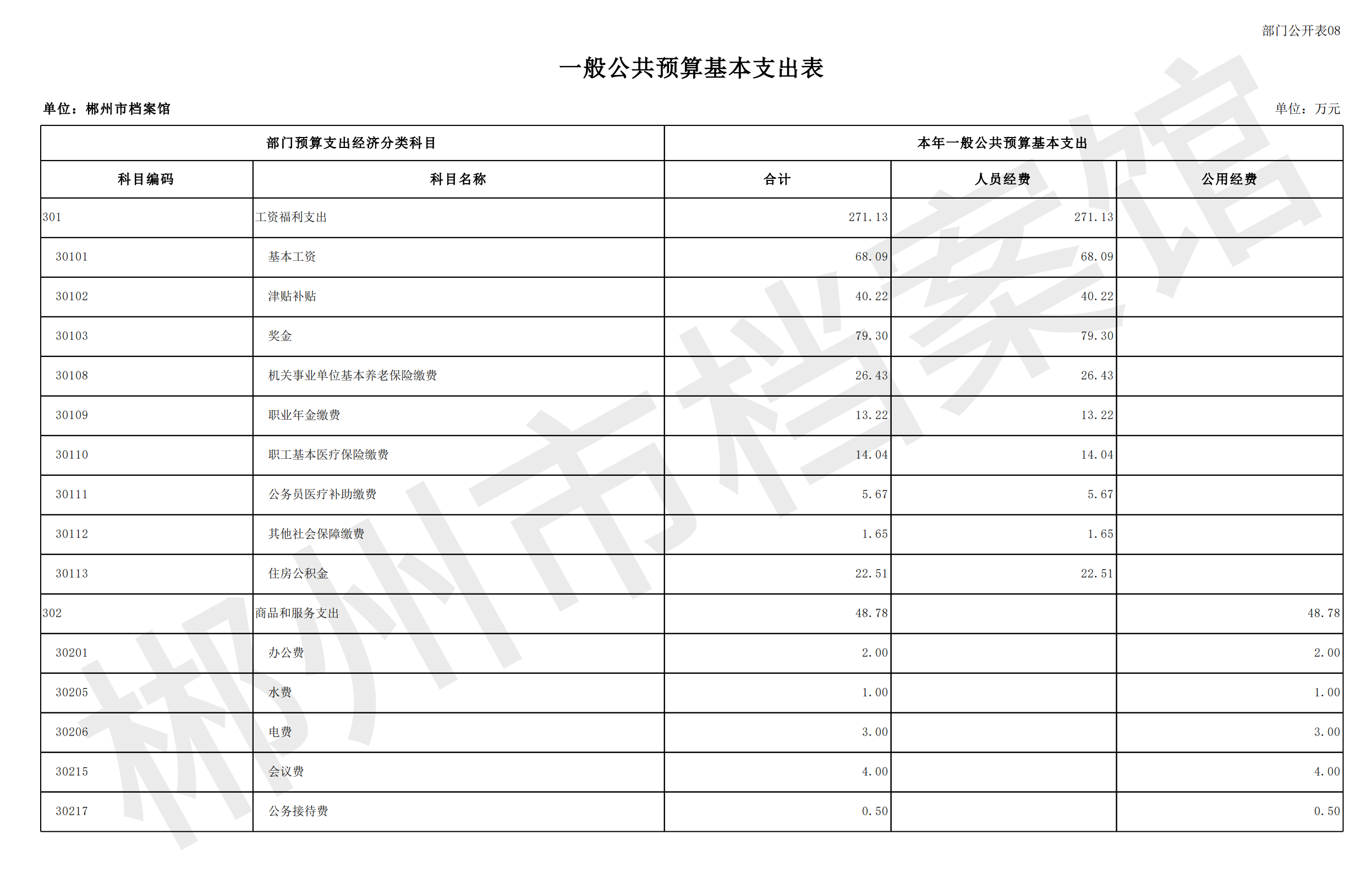 部门公开表08

一般公共预算基本支出表

单位：郴州市档案馆

单位：万元

| 部门预算支出经济分类科目 | | 本年一般公共预算基本支出 | | |
|---|---|---|---|---|
| 科目编码 | 科目名称 | 合计 | 人员经费 | 公用经费 |
| 301 | 工资福利支出 | 271.13 | 271.13 | |
| 30101 | 基本工资 | 68.09 | 68.09 | |
| 30102 | 津贴补贴 | 40.22 | 40.22 | |
| 30103 | 奖金 | 79.30 | 79.30 | |
| 30108 | 机关事业单位基本养老保险缴费 | 26.43 | 26.43 | |
| 30109 | 职业年金缴费 | 13.22 | 13.22 | |
| 30110 | 职工基本医疗保险缴费 | 14.04 | 14.04 | |
| 30111 | 公务员医疗补助缴费 | 5.67 | 5.67 | |
| 30112 | 其他社会保障缴费 | 1.65 | 1.65 | |
| 30113 | 住房公积金 | 22.51 | 22.51 | |
| 302 | 商品和服务支出 | 48.78 | | 48.78 |
| 30201 | 办公费 | 2.00 | | 2.00 |
| 30205 | 水费 | 1.00 | | 1.00 |
| 30206 | 电费 | 3.00 | | 3.00 |
| 30215 | 会议费 | 4.00 | | 4.00 |
| 30217 | 公务接待费 | 0.50 | | 0.50 |

郴州市档案馆